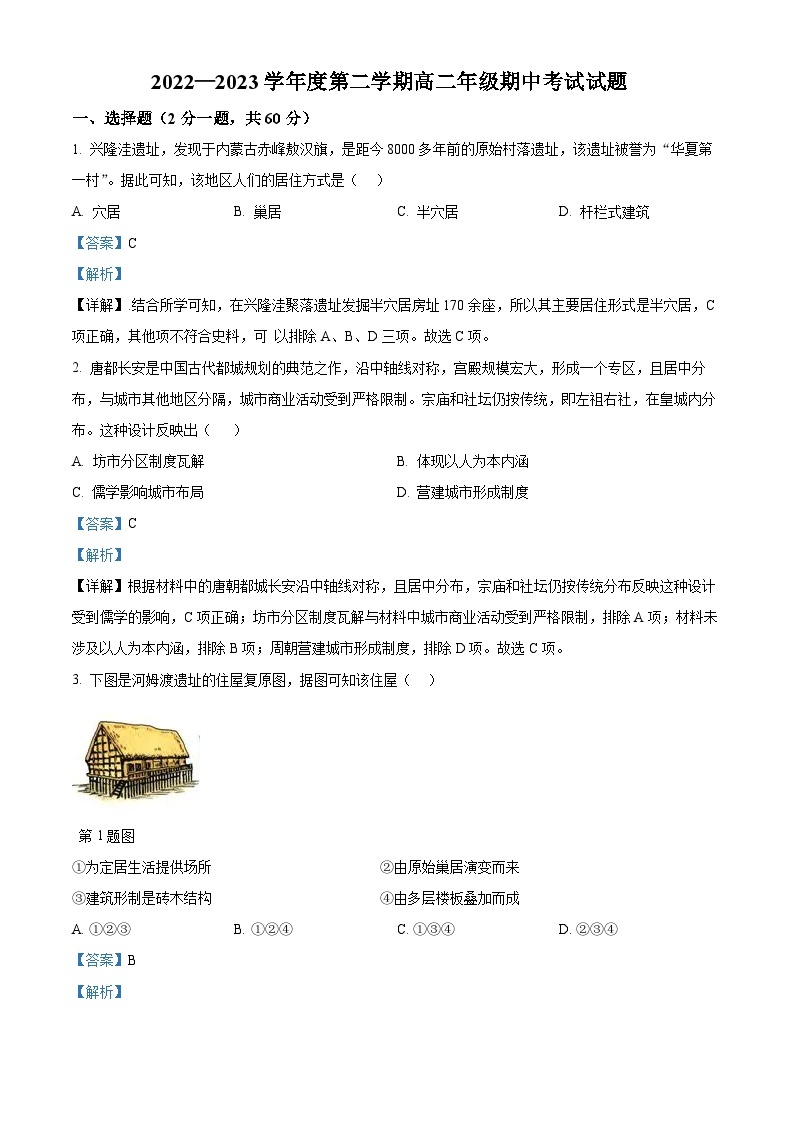 2022—2023 学年度第二学期高二年级期中考试试题

一、选择题（2 分一题，共 60 分）

1. 兴隆洼遗址，发现于内蒙古赤峰敖汉旗，是距今 8000 多年前的原始村落遗址，该遗址被誉为“华夏第一村”。据此可知，该地区人们的居住方式是（　）

A. 穴居　B. 巢居　C. 半穴居　D. 杆栏式建筑

【答案】C

【解析】

【详解】结合所学可知，在兴隆洼聚落遗址发掘半穴居房址 170 余座，所以其主要居住形式是半穴居，C 项正确，其他项不符合史料，可 以排除 A、B、D 三项。故选 C 项。

2. 唐都长安是中国古代都城规划的典范之作，沿中轴线对称，宫殿规模宏大，形成一个专区，且居中分布，与城市其他地区分隔，城市商业活动受到严格限制。宗庙和社坛仍按传统，即左祖右社，在皇城内分布。这种设计反映出（　）

A. 坊市分区制度瓦解　B. 体现以人为本内涵

C. 儒学影响城市布局　D. 营建城市形成制度

【答案】C

【解析】

【详解】根据材料中的唐朝都城长安沿中轴线对称，且居中分布，宗庙和社坛仍按传统分布反映这种设计受到儒学的影响，C 项正确；坊市分区制度瓦解与材料中城市商业活动受到严格限制，排除 A 项；材料未涉及以人为本内涵，排除 B 项；周朝营建城市形成制度，排除 D 项。故选 C 项。

3. 下图是河姆渡遗址的住屋复原图，据图可知该住屋（　）

第 1 题图

①为定居生活提供场所　②由原始巢居演变而来

③建筑形制是砖木结构　④由多层楼板叠加而成

A. ①②③　B. ①②④　C. ①③④　D. ②③④

【答案】B

【解析】